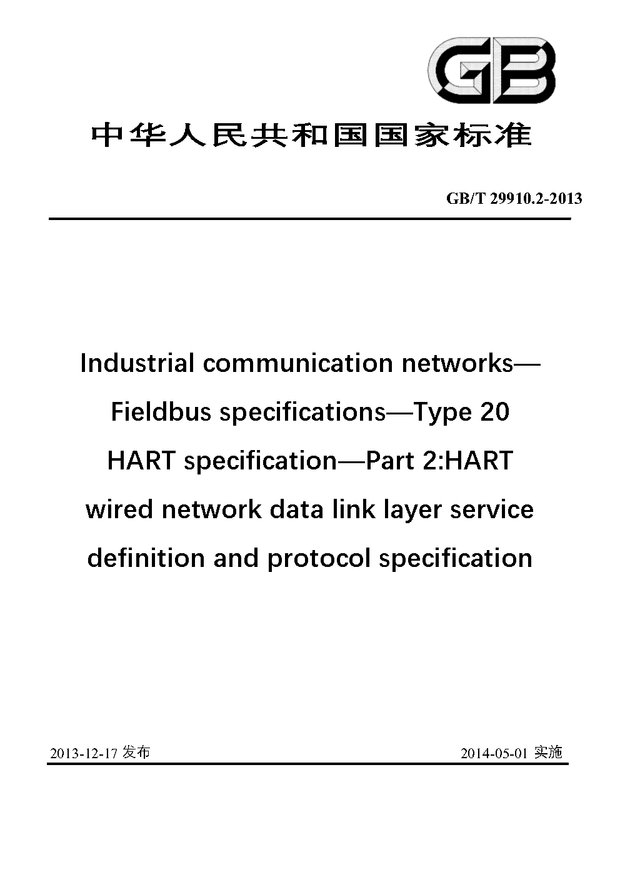 GB

中华人民共和国国家标准

GB/T 29910.2-2013

Industrial communication networks—Fieldbus specifications—Type 20 HART specification—Part 2:HART wired network data link layer service definition and protocol specification

2013-12-17 发布

2014-05-01 实施